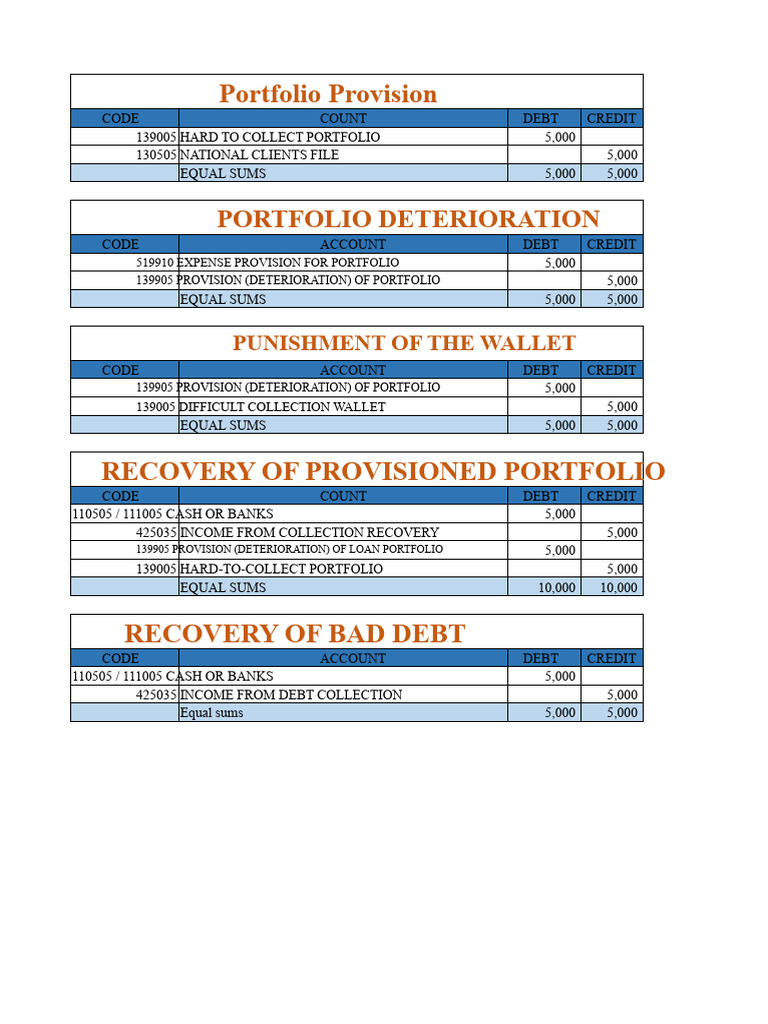 Portfolio Provision

| CODE | COUNT | DEBT | CREDIT |
|---|---|---|---|
| 139005 | HARD TO COLLECT PORTFOLIO | 5,000 | |
| 130505 | NATIONAL CLIENTS FILE | | 5,000 |
| | EQUAL SUMS | 5,000 | 5,000 |

PORTFOLIO DETERIORATION

| CODE | ACCOUNT | DEBT | CREDIT |
|---|---|---|---|
| 519910 | EXPENSE PROVISION FOR PORTFOLIO | 5,000 | |
| 139905 | PROVISION (DETERIORATION) OF PORTFOLIO | | 5,000 |
| | EQUAL SUMS | 5,000 | 5,000 |

PUNISHMENT OF THE WALLET

| CODE | ACCOUNT | DEBT | CREDIT |
|---|---|---|---|
| 139905 | PROVISION (DETERIORATION) OF PORTFOLIO | 5,000 | |
| 139005 | DIFFICULT COLLECTION WALLET | | 5,000 |
| | EQUAL SUMS | 5,000 | 5,000 |

RECOVERY OF PROVISIONED PORTFOLIO

| CODE | COUNT | DEBT | CREDIT |
|---|---|---|---|
| 110505 / 111005 | CASH OR BANKS | 5,000 | |
| 425035 | INCOME FROM COLLECTION RECOVERY | | 5,000 |
| 139905 | PROVISION (DETERIORATION) OF LOAN PORTFOLIO | 5,000 | |
| 139005 | HARD-TO-COLLECT PORTFOLIO | | 5,000 |
| | EQUAL SUMS | 10,000 | 10,000 |

RECOVERY OF BAD DEBT

| CODE | ACCOUNT | DEBT | CREDIT |
|---|---|---|---|
| 110505 / 111005 | CASH OR BANKS | 5,000 | |
| 425035 | INCOME FROM DEBT COLLECTION | | 5,000 |
| | Equal sums | 5,000 | 5,000 |